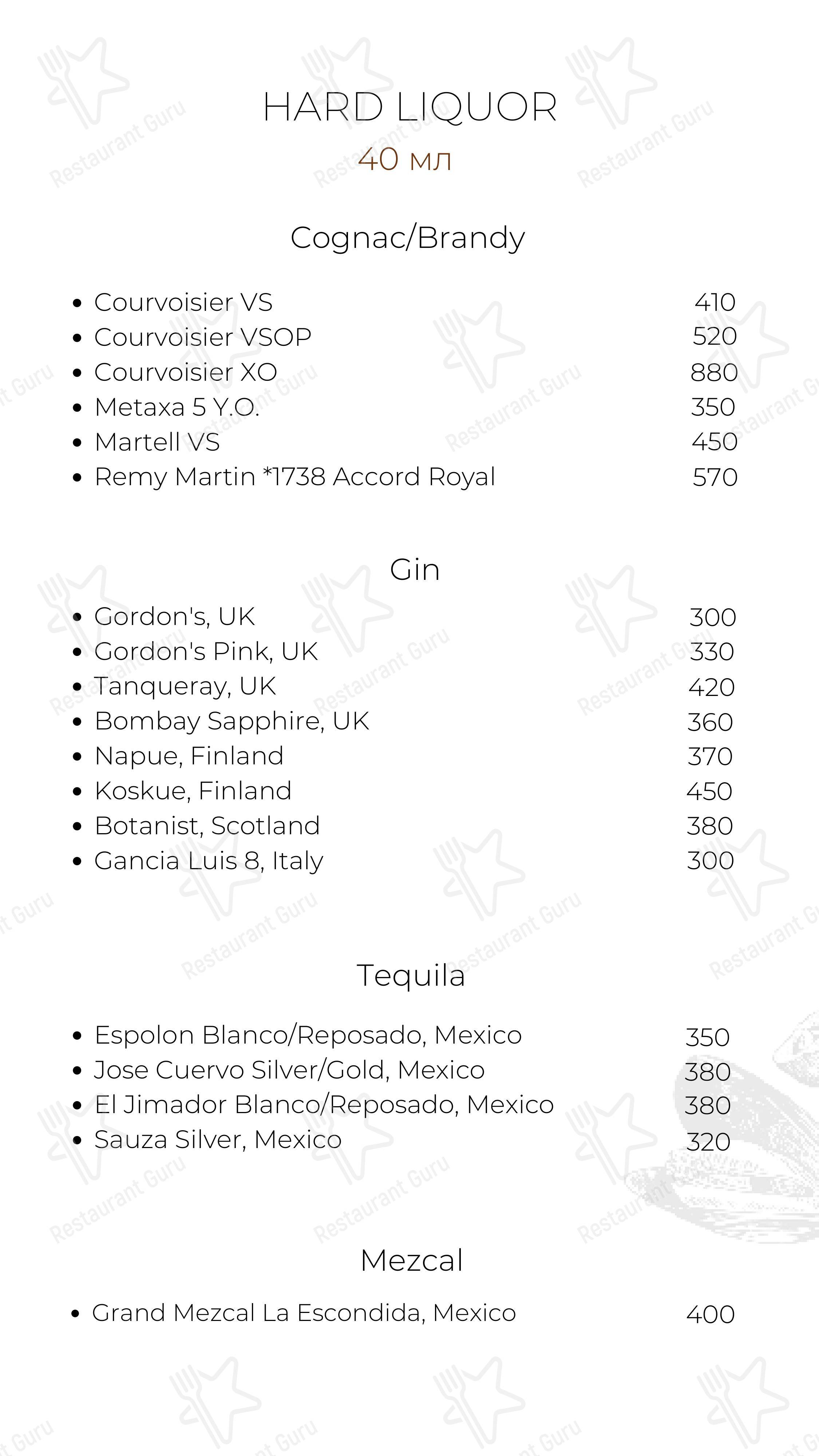 HARD LIQUOR
40 мл

Cognac/Brandy

- Courvoisier VS 410
- Courvoisier VSOP 520
- Courvoisier XO 880
- Metaxa 5 Y.O. 350
- Martell VS 450
- Remy Martin *1738 Accord Royal 570

Gin

- Gordon's, UK 300
- Gordon's Pink, UK 330
- Tanqueray, UK 420
- Bombay Sapphire, UK 360
- Napue, Finland 370
- Koskue, Finland 450
- Botanist, Scotland 380
- Gancia Luis 8, Italy 300

Tequila

- Espolon Blanco/Reposado, Mexico 350
- Jose Cuervo Silver/Gold, Mexico 380
- El Jimador Blanco/Reposado, Mexico 380
- Sauza Silver, Mexico 320

Mezcal

- Grand Mezcal La Escondida, Mexico 400

Restaurant Guru